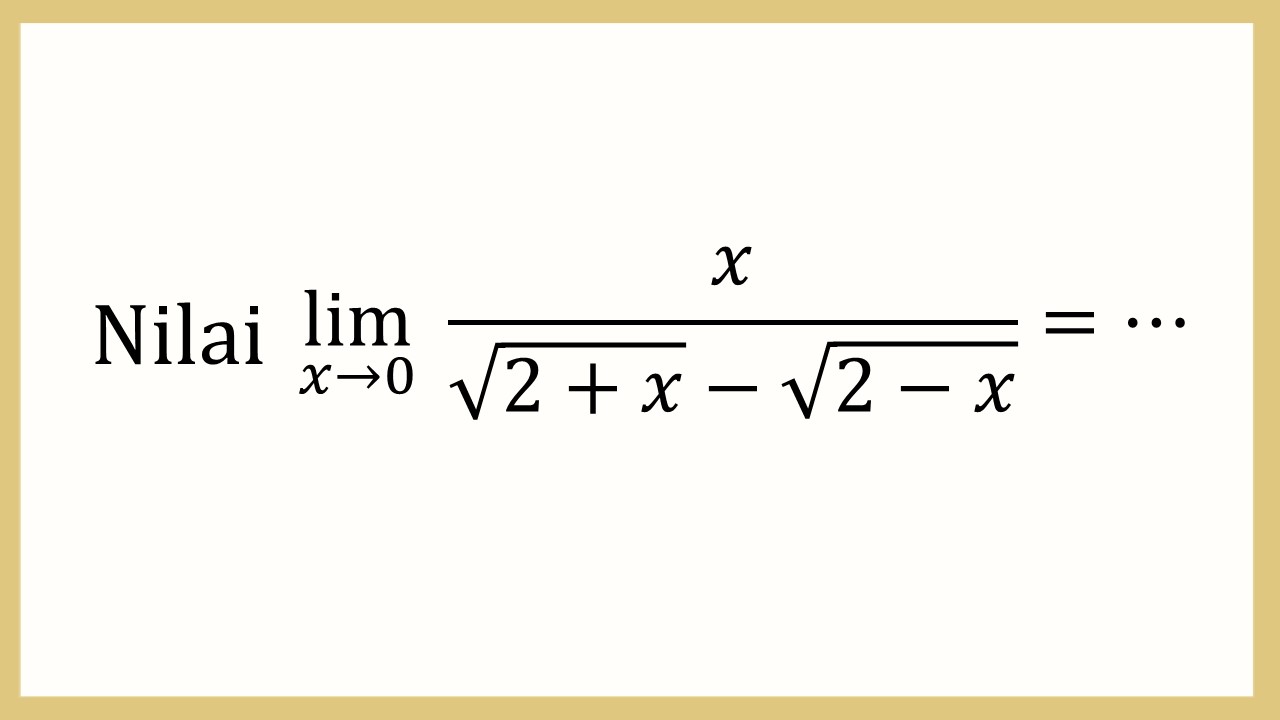 Nilai $\lim_{x \to 0} \frac{x}{\sqrt{2+x}-\sqrt{2-x}} = \cdots$